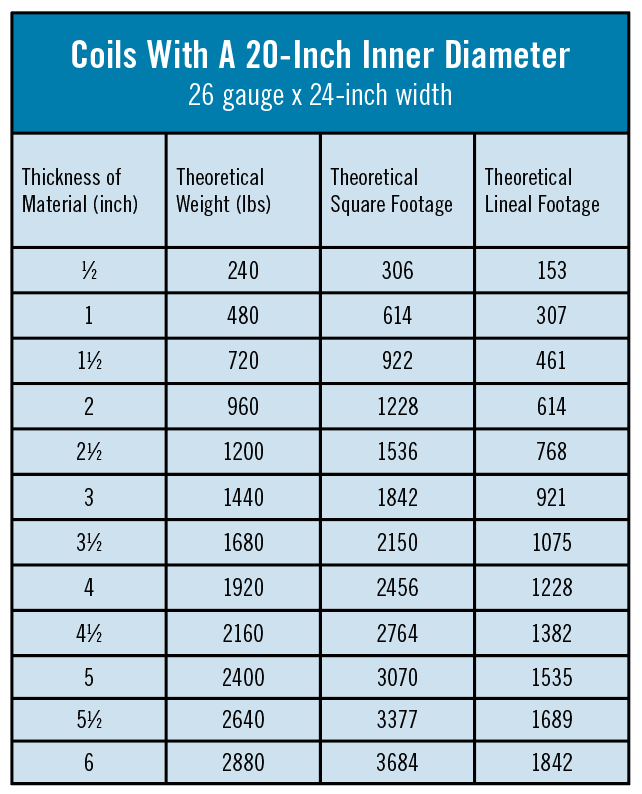 Coils With A 20-Inch Inner Diameter
26 gauge x 24-inch width

| Thickness of Material (inch) | Theoretical Weight (lbs) | Theoretical Square Footage | Theoretical Lineal Footage |
|---|---|---|---|
| ½ | 240 | 306 | 153 |
| 1 | 480 | 614 | 307 |
| 1½ | 720 | 922 | 461 |
| 2 | 960 | 1228 | 614 |
| 2½ | 1200 | 1536 | 768 |
| 3 | 1440 | 1842 | 921 |
| 3½ | 1680 | 2150 | 1075 |
| 4 | 1920 | 2456 | 1228 |
| 4½ | 2160 | 2764 | 1382 |
| 5 | 2400 | 3070 | 1535 |
| 5½ | 2640 | 3377 | 1689 |
| 6 | 2880 | 3684 | 1842 |